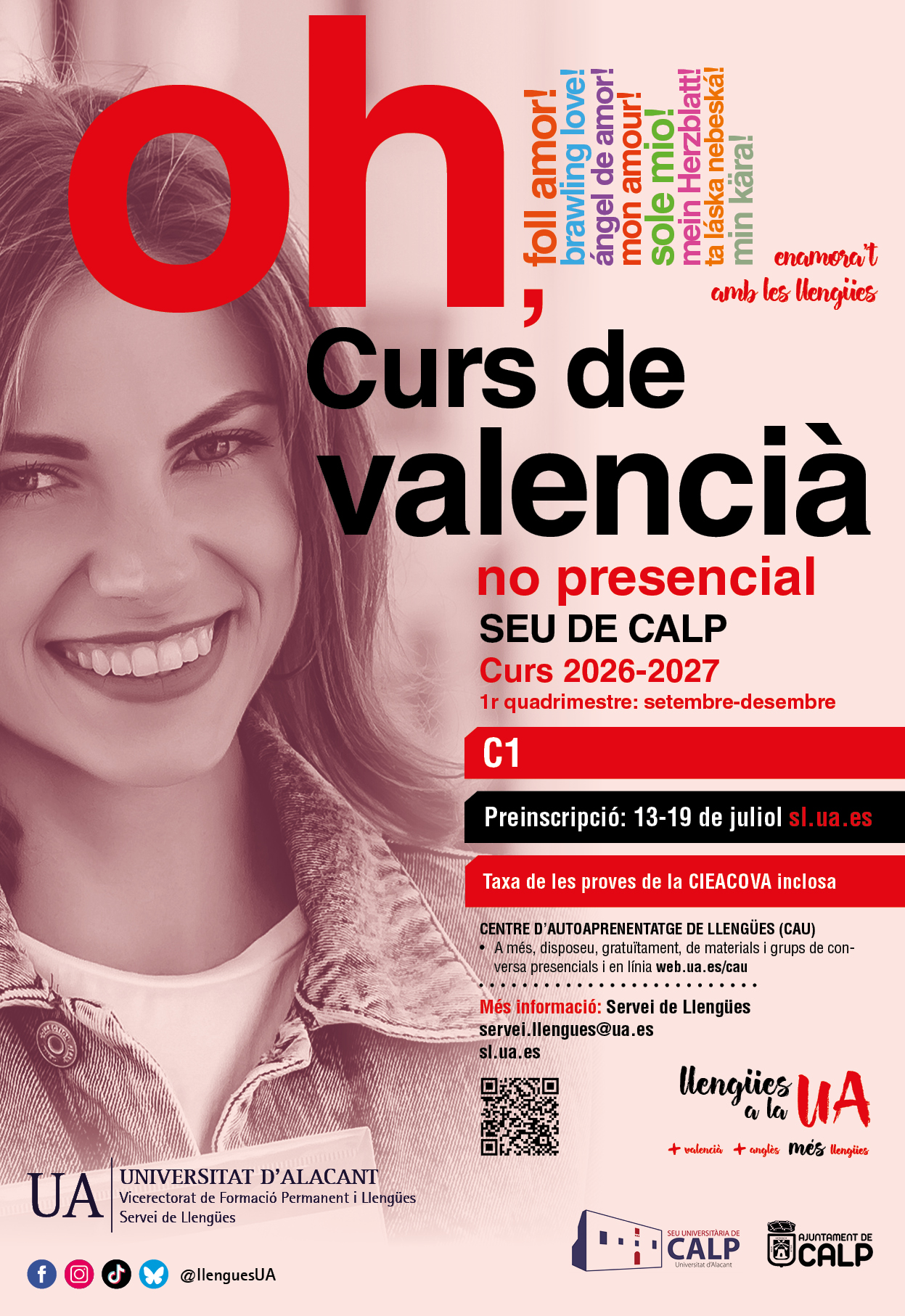 oh,

foll amor!
brawling love!
ángel de amor!
mon amour!
sole mio!
mein Herzblatt!
ta láska nebeská!
min kära!

enamora't amb les llengües

Curs de valencià

no presencial

SEU DE CALP

Curs 2026-2027

1r quadrimestre: setembre-desembre

C1

Preinscripció: 13-19 de juliol sl.ua.es

Taxa de les proves de la CIEACOVA inclosa

CENTRE D'AUTOAPRENENTATGE DE LLENGÜES (CAU)
• A més, disposeu, gratuïtament, de materials i grups de conversa presencials i en línia web.ua.es/cau

Més informació: Servei de Llengües
servei.llengues@ua.es
sl.ua.es

llengües a la UA
+ valencià + anglès més llengües

UA UNIVERSITAT D'ALACANT
Vicerectorat de Formació Permanent i Llengües
Servei de Llengües

@llenguesUA

SEU UNIVERSITÀRIA DE CALP
Universitat d'Alacant

AJUNTAMENT DE CALP